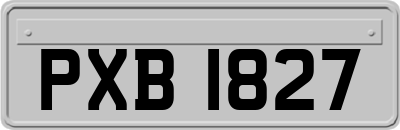 PXB 1827